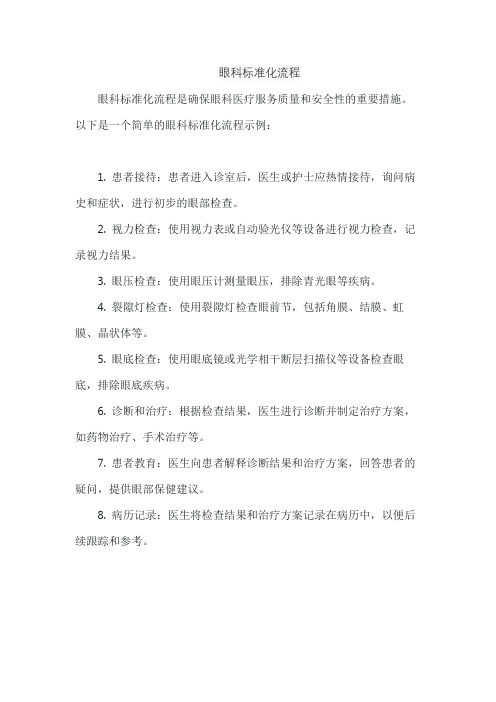 眼科标准化流程

眼科标准化流程是确保眼科医疗服务质量和安全性的重要措施。以下是一个简单的眼科标准化流程示例：

1. 患者接待：患者进入诊室后，医生或护士应热情接待，询问病史和症状，进行初步的眼部检查。

2. 视力检查：使用视力表或自动验光仪等设备进行视力检查，记录视力结果。

3. 眼压检查：使用眼压计测量眼压，排除青光眼等疾病。

4. 裂隙灯检查：使用裂隙灯检查眼前节，包括角膜、结膜、虹膜、晶状体等。

5. 眼底检查：使用眼底镜或光学相干断层扫描仪等设备检查眼底，排除眼底疾病。

6. 诊断和治疗：根据检查结果，医生进行诊断并制定治疗方案，如药物治疗、手术治疗等。

7. 患者教育：医生向患者解释诊断结果和治疗方案，回答患者的疑问，提供眼部保健建议。

8. 病历记录：医生将检查结果和治疗方案记录在病历中，以便后续跟踪和参考。